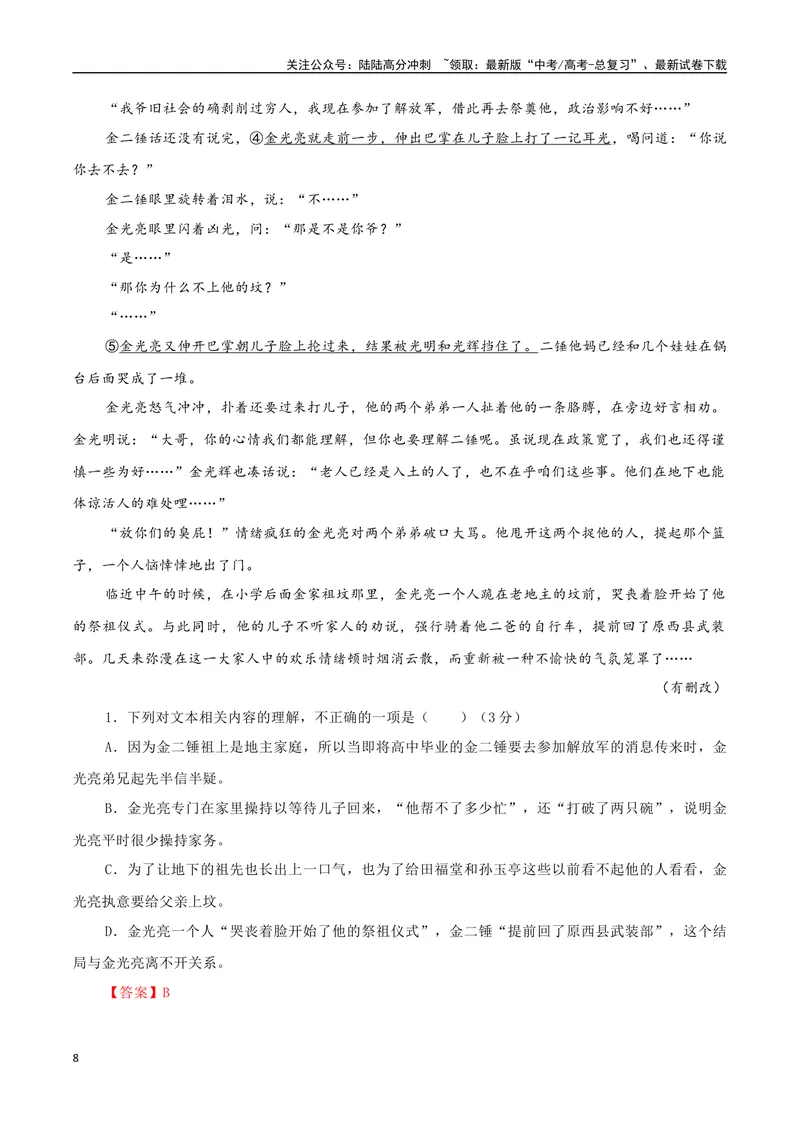 关注公众号：陆陆高分冲刺 ~领取：最新版“中考/高考-总复习”、最新试卷下载

“我爷旧社会的确剥削过穷人，我现在参加了解放军，借此再去祭奠他，政治影响不好……”

金二锤话还没有说完，④金光亮就走前一步，伸出巴掌在儿子脸上打了一记耳光，喝问道：“你说你去不去？”

金二锤眼里旋转着泪水，说：“不……”

金光亮眼里闪着凶光，问：“那是不是你爷？”

“是……”

“那你为什么不上他的坟？”

“……”

⑤金光亮又伸开巴掌朝儿子脸上抡过来，结果被光明和光辉挡住了。二锤他妈已经和几个娃娃在锅台后面哭成了一堆。

金光亮怒气冲冲，扑着还要过来打儿子，他的两个弟弟一人扯着他的一条胳膊，在旁边好言相劝。金光明说：“大哥，你的心情我们都能理解，但你也要理解二锤呢。虽说现在政策宽了，我们也还得谨慎一些为好……”金光辉也凑话说：“老人已经是入土的人了，也不在乎咱们这些事。他们在地下也能体谅活人的难处哩……”

“放你们的臭屁！”情绪疯狂的金光亮对两个弟弟破口大骂。他甩开这两个捉他的人，提起那个篮子，一个人恼悻悻地出了门。

临近中午的时候，在小学后面金家祖坟那里，金光亮一个人跪在老地主的坟前，哭丧着脸开始了他的祭祖仪式。与此同时，他的儿子不听家人的劝说，强行骑着他二爸的自行车，提前回了原西县武装部。几天来弥漫在这一大家人中的欢乐情绪顿时烟消云散，而重新被一种不愉快的气氛笼罩了……

（有删改）

1.下列对文本相关内容的理解，不正确的一项是（　　）（3分）

A.因为金二锤祖上是地主家庭，所以当即将高中毕业的金二锤要去参加解放军的消息传来时，金光亮弟兄起先半信半疑。

B.金光亮专门在家里操持以等待儿子回来，“他帮不了多少忙”，还“打破了两只碗”，说明金光亮平时很少操持家务。

C.为了让地下的祖先也长出上一口气，也为了给田福堂和孙玉亭这些以前看不起他的人看看，金光亮执意要给父亲上坟。

D.金光亮一个人“哭丧着脸开始了他的祭祖仪式”，金二锤“提前回了原西县武装部”，这个结局与金光亮离不开关系。

【答案】B

8